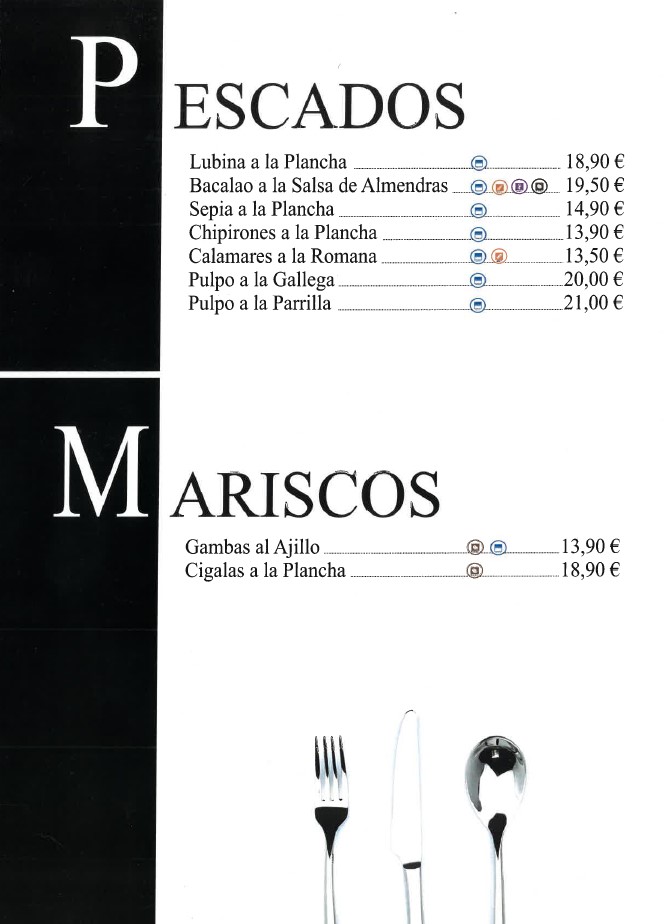 PESCADOS

Lubina a la Plancha 18,90 €
Bacalao a la Salsa de Almendras 19,50 €
Sepia a la Plancha 14,90 €
Chipirones a la Plancha 13,90 €
Calamares a la Romana 13,50 €
Pulpo a la Gallega 20,00 €
Pulpo a la Parrilla 21,00 €

MARISCOS

Gambas al Ajillo 13,90 €
Cigalas a la Plancha 18,90 €